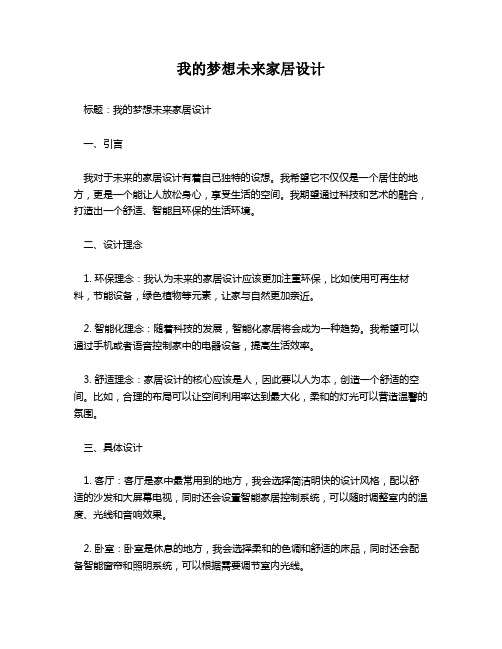 我的梦想未来家居设计

标题：我的梦想未来家居设计

一、引言

我对于未来的家居设计有着自己独特的设想。我希望它不仅仅是一个居住的地方，更是一个能让人放松身心，享受生活的空间。我期望通过科技和艺术的融合，打造出一个舒适、智能且环保的生活环境。

二、设计理念

1. 环保理念：我认为未来的家居设计应该更加注重环保，比如使用可再生材料，节能设备，绿色植物等元素，让家与自然更加亲近。

2. 智能化理念：随着科技的发展，智能化家居将会成为一种趋势。我希望可以通过手机或者语音控制家中的电器设备，提高生活效率。

3. 舒适理念：家居设计的核心应该是人，因此要以人为本，创造一个舒适的空间。比如，合理的布局可以让空间利用率达到最大化，柔和的灯光可以营造温馨的氛围。

三、具体设计

1. 客厅：客厅是家中最常用到的地方，我会选择简洁明快的设计风格，配以舒适的沙发和大屏幕电视，同时还会设置智能家居控制系统，可以随时调整室内的温度、光线和音响效果。

2. 卧室：卧室是休息的地方，我会选择柔和的色调和舒适的床品，同时还会配备智能窗帘和照明系统，可以根据需要调节室内光线。